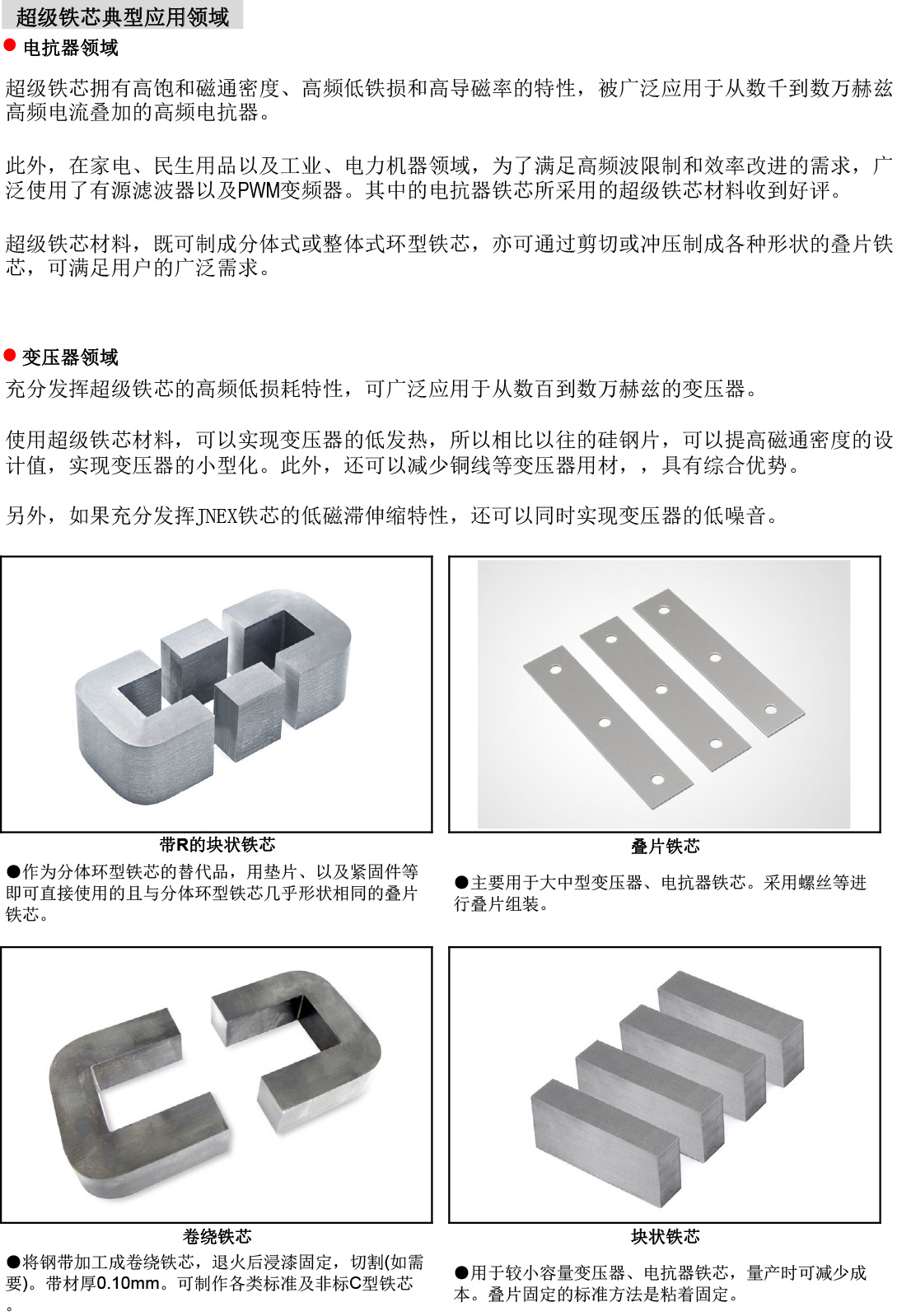 超级铁芯典型应用领域

● 电抗器领域

超级铁芯拥有高饱和磁通密度、高频低铁损和高导磁率的特性，被广泛应用于从数千到数万赫兹高频电流叠加的高频电抗器。

此外，在家电、民生用品以及工业、电力机器领域，为了满足高频波限制和效率改进的需求，广泛使用了有源滤波器以及PWM变频器。其中的电抗器铁芯所采用的超级铁芯材料收到好评。

超级铁芯材料，既可制成分体式或整体式环型铁芯，亦可通过剪切或冲压制成各种形状的叠片铁芯，可满足用户的广泛需求。

● 变压器领域

充分发挥超级铁芯的高频低损耗特性，可广泛应用于从数百到数万赫兹的变压器。

使用超级铁芯材料，可以实现变压器的低发热，所以相比以往的硅钢片，可以提高磁通密度的设计值，实现变压器的小型化。此外，还可以减少铜线等变压器用材，，具有综合优势。

另外，如果充分发挥JNEX铁芯的低磁滞伸缩特性，还可以同时实现变压器的低噪音。

带R的块状铁芯

●作为分体环型铁芯的替代品，用垫片、以及紧固件等即可直接使用的且与分体环型铁芯几乎形状相同的叠片铁芯。

叠片铁芯

●主要用于大中型变压器、电抗器铁芯。采用螺丝等进行叠片组装。

卷绕铁芯

●将钢带加工成卷绕铁芯，退火后浸漆固定，切割(如需要)。带材厚0.10mm。可制作各类标准及非标C型铁芯。

块状铁芯

●用于较小容量变压器、电抗器铁芯，量产时可减少成本。叠片固定的标准方法是粘着固定。